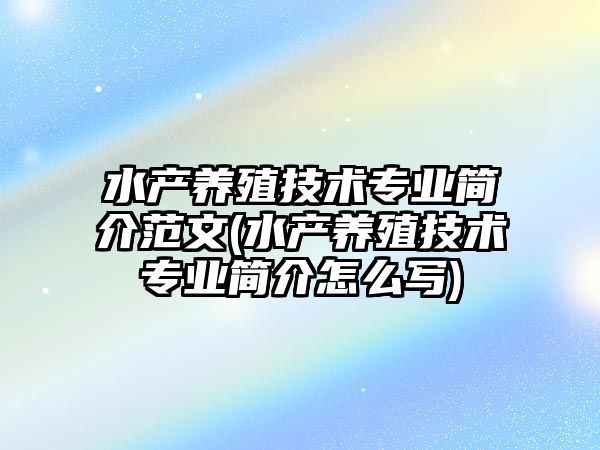 水产养殖技术专业简介范文(水产养殖技术专业简介怎么写)